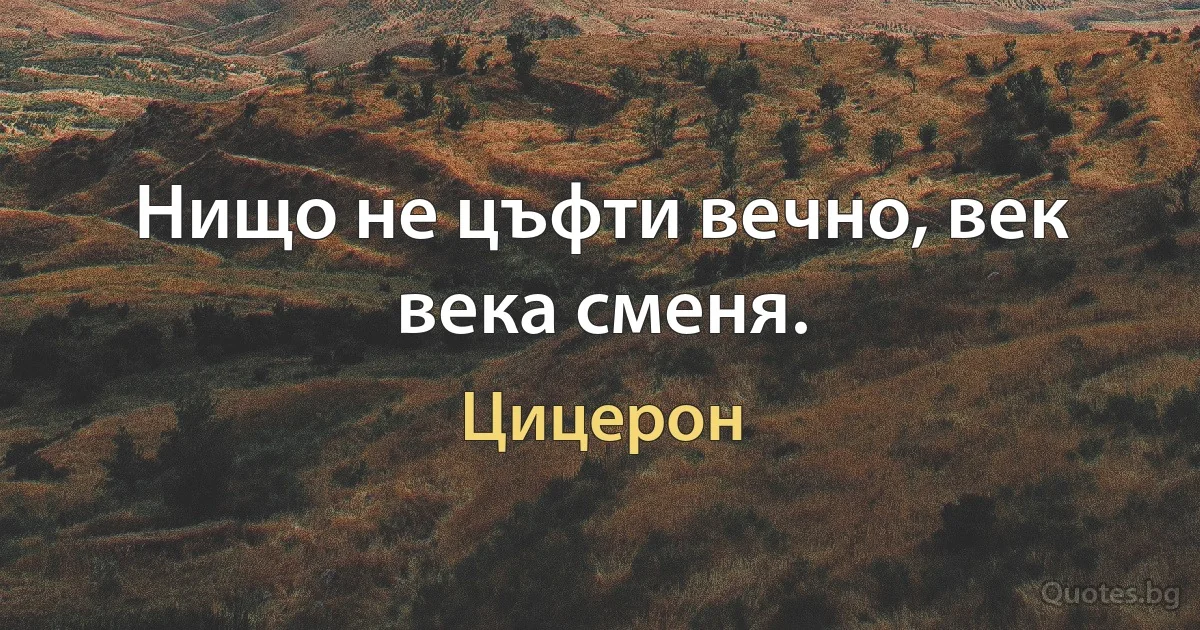 Нищо не цъфти вечно, век века сменя.

Цицерон

Quotes.bg